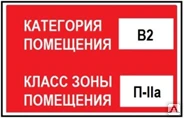 КАТЕГОРИЯ ПОМЕЩЕНИЯ

В2

КЛАСС ЗОНЫ ПОМЕЩЕНИЯ

П-IIа